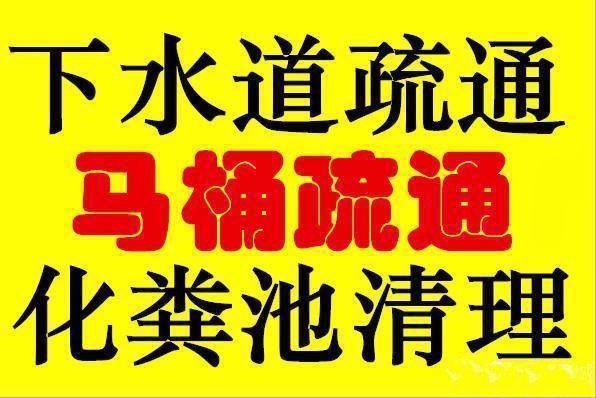 下水道疏通
马桶疏通
化粪池清理